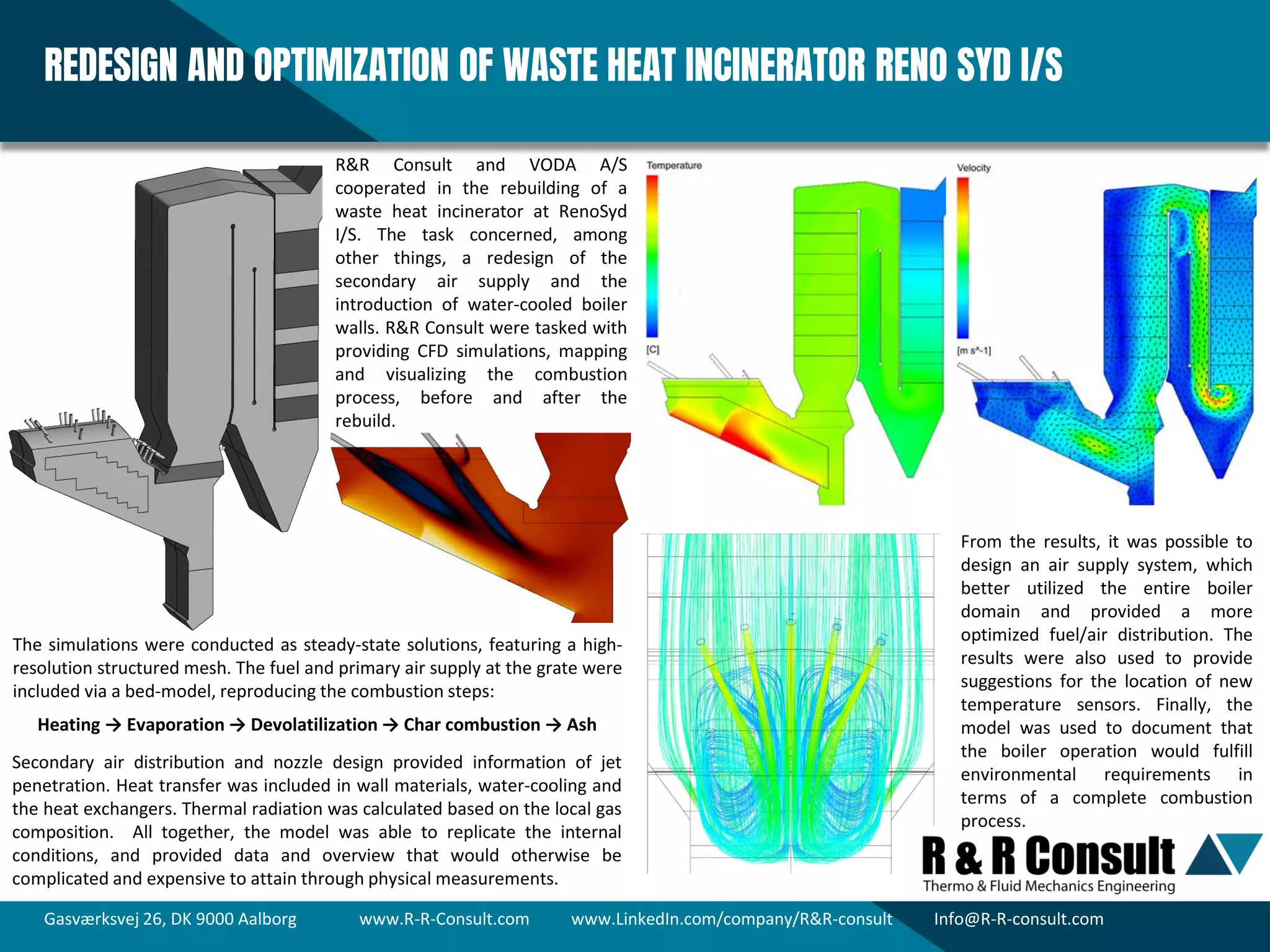 REDESIGN AND OPTIMIZATION OF WASTE HEAT INCINERATOR RENO SYD I/S

R&R Consult and VODA A/S cooperated in the rebuilding of a waste heat incinerator at RenoSyd I/S. The task concerned, among other things, a redesign of the secondary air supply and the introduction of water-cooled boiler walls. R&R Consult were tasked with providing CFD simulations, mapping and visualizing the combustion process, before and after the rebuild.

Temperature

[C]

Velocity

[m s^-1]

The simulations were conducted as steady-state solutions, featuring a high-resolution structured mesh. The fuel and primary air supply at the grate were included via a bed-model, reproducing the combustion steps:

Heating → Evaporation → Devolatilization → Char combustion → Ash

Secondary air distribution and nozzle design provided information of jet penetration. Heat transfer was included in wall materials, water-cooling and the heat exchangers. Thermal radiation was calculated based on the local gas composition. All together, the model was able to replicate the internal conditions, and provided data and overview that would otherwise be complicated and expensive to attain through physical measurements.

From the results, it was possible to design an air supply system, which better utilized the entire boiler domain and provided a more optimized fuel/air distribution. The results were also used to provide suggestions for the location of new temperature sensors. Finally, the model was used to document that the boiler operation would fulfill environmental requirements in terms of a complete combustion process.

R & R Consult
Thermo & Fluid Mechanics Engineering

Gasværksvej 26, DK 9000 Aalborg www.R-R-Consult.com www.LinkedIn.com/company/R&R-consult Info@R-R-consult.com